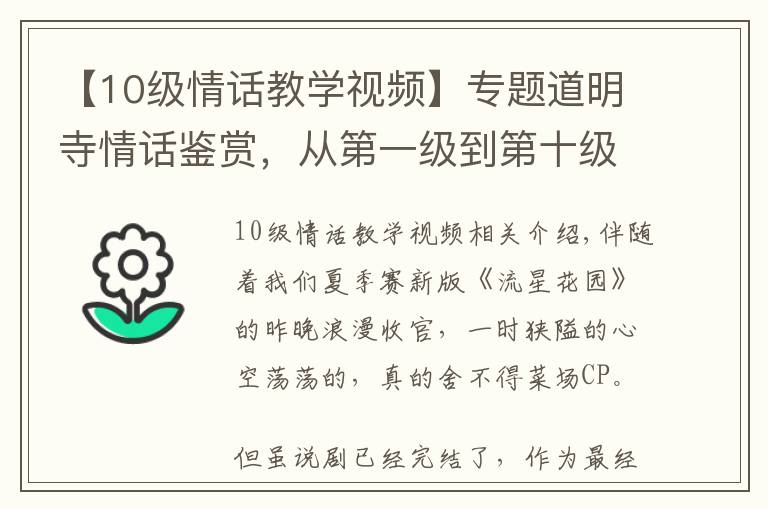 【10级情话教学视频】专题道明寺情话鉴赏，从第一级到第十级

10级情话教学视频相关介绍，伴随着我们夏季赛新版《流星花园》的昨晚浪漫收官，一时狭隘的心空荡荡的，真的舍不得菜场CP。

但虽说剧已经完结了，作为最经